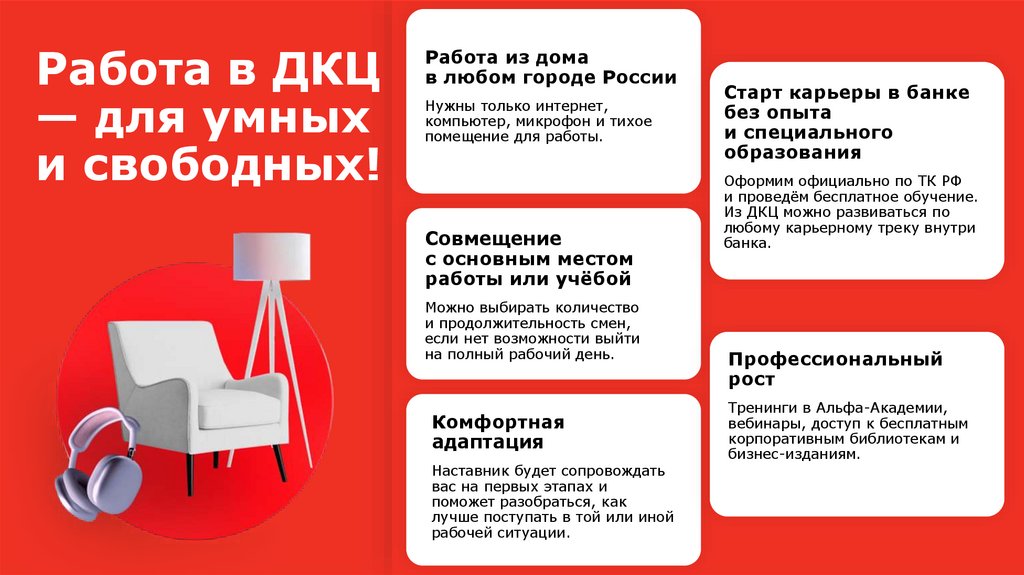 Работа в ДКЦ — для умных и свободных!

Работа из дома в любом городе России

Нужны только интернет, компьютер, микрофон и тихое помещение для работы.

Совмещение с основным местом работы или учёбой

Можно выбирать количество и продолжительность смен, если нет возможности выйти на полный рабочий день.

Комфортная адаптация

Наставник будет сопровождать вас на первых этапах и поможет разобраться, как лучше поступать в той или иной рабочей ситуации.

Старт карьеры в банке без опыта и специального образования

Оформим официально по ТК РФ и проведём бесплатное обучение. Из ДКЦ можно развиваться по любому карьерному треку внутри банка.

Профессиональный рост

Тренинги в Альфа-Академии, вебинары, доступ к бесплатным корпоративным библиотекам и бизнес-изданиям.